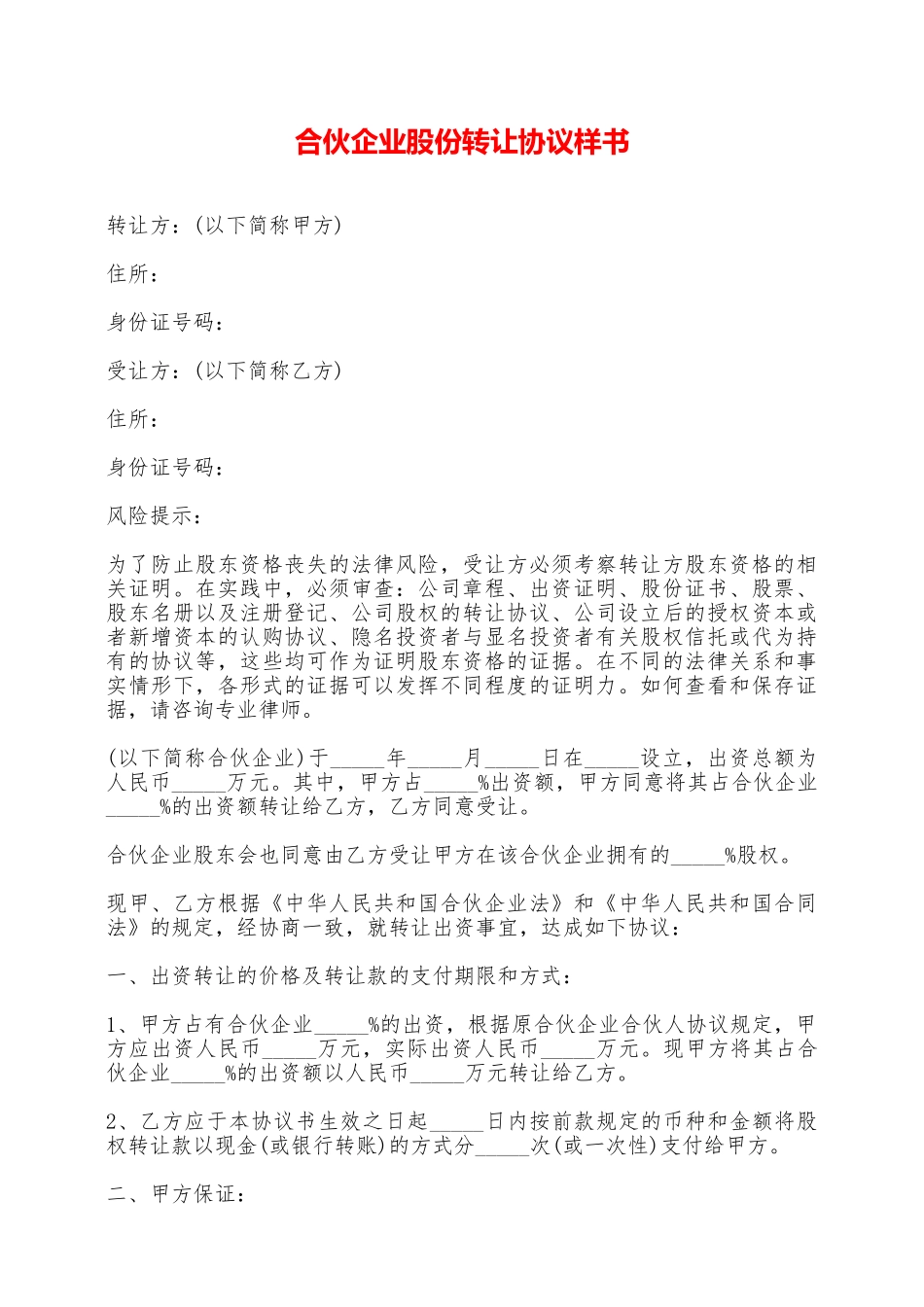 合伙企业股份转让协议样书

转让方：(以下简称甲方)

住所：

身份证号码：

受让方：(以下简称乙方)

住所：

身份证号码：

风险提示：

为了防止股东资格丧失的法律风险，受让方必须考察转让方股东资格的相关证明。在实践中，必须审查：公司章程、出资证明、股份证书、股票、股东名册以及注册登记、公司股权的转让协议、公司设立后的授权资本或者新增资本的认购协议、隐名投资者与显名投资者有关股权信托或代为持有的协议等，这些均可作为证明股东资格的证据。在不同的法律关系和事实情形下，各形式的证据可以发挥不同程度的证明力。如何查看和保存证据，请咨询专业律师。

(以下简称合伙企业)于_____年_____月_____日在_____设立，出资总额为人民币_____万元。其中，甲方占_____%出资额，甲方同意将其占合伙企业_____%的出资额转让给乙方，乙方同意受让。

合伙企业股东会也同意由乙方受让甲方在该合伙企业拥有的_____%股权。

现甲、乙方根据《中华人民共和国合伙企业法》和《中华人民共和国合同法》的规定，经协商一致，就转让出资事宜，达成如下协议：

一、出资转让的价格及转让款的支付期限和方式：

1、甲方占有合伙企业_____%的出资，根据原合伙企业合伙人协议规定，甲方应出资人民币_____万元，实际出资人民币_____万元。现甲方将其占合伙企业_____%的出资额以人民币_____万元转让给乙方。

2、乙方应于本协议书生效之日起_____日内按前款规定的币种和金额将股权转让款以现金(或银行转账)的方式分_____次(或一次性)支付给甲方。

二、甲方保证：